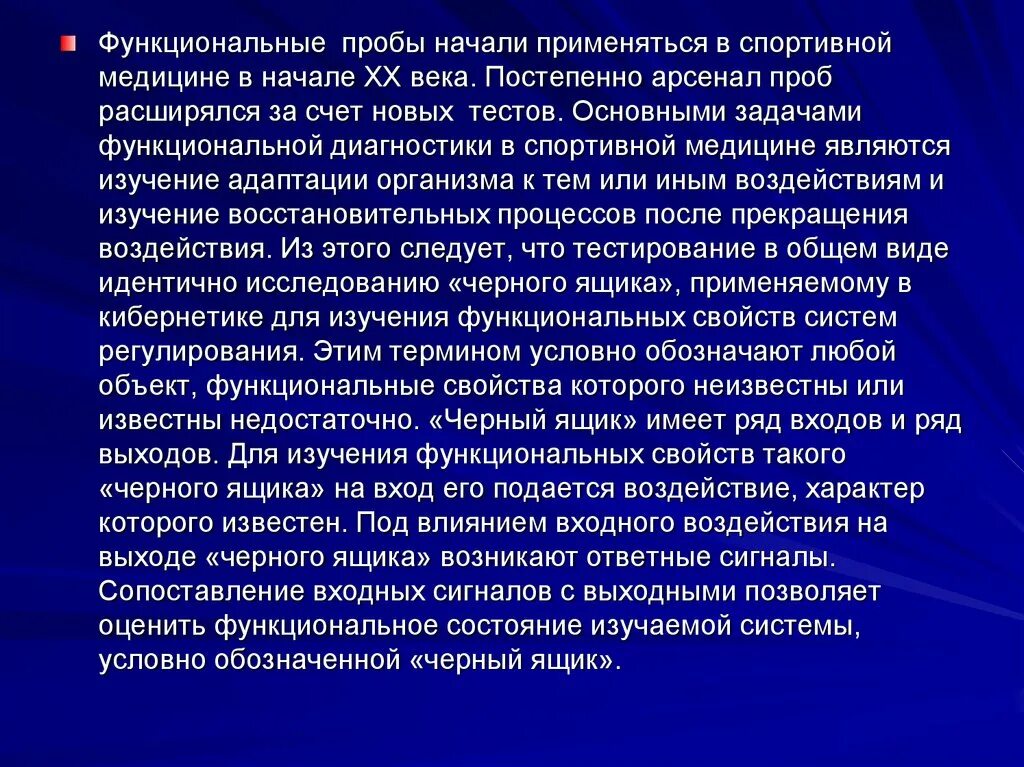 Функциональные пробы начали применяться в спортивной медицине в начале XX века. Постепенно арсенал проб расширялся за счет новых тестов. Основными задачами функциональной диагностики в спортивной медицине являются изучение адаптации организма к тем или иным воздействиям и изучение восстановительных процессов после прекращения воздействия. Из этого следует, что тестирование в общем виде идентично исследованию «черного ящика», применяемому в кибернетике для изучения функциональных свойств систем регулирования. Этим термином условно обозначают любой объект, функциональные свойства которого неизвестны или известны недостаточно. «Черный ящик» имеет ряд входов и ряд выходов. Для изучения функциональных свойств такого «черного ящика» на вход его подается воздействие, характер которого известен. Под влиянием входного воздействия на выходе «черного ящика» возникают ответные сигналы. Сопоставление входных сигналов с выходными позволяет оценить функциональное состояние изучаемой системы, условно обозначенной «черный ящик».